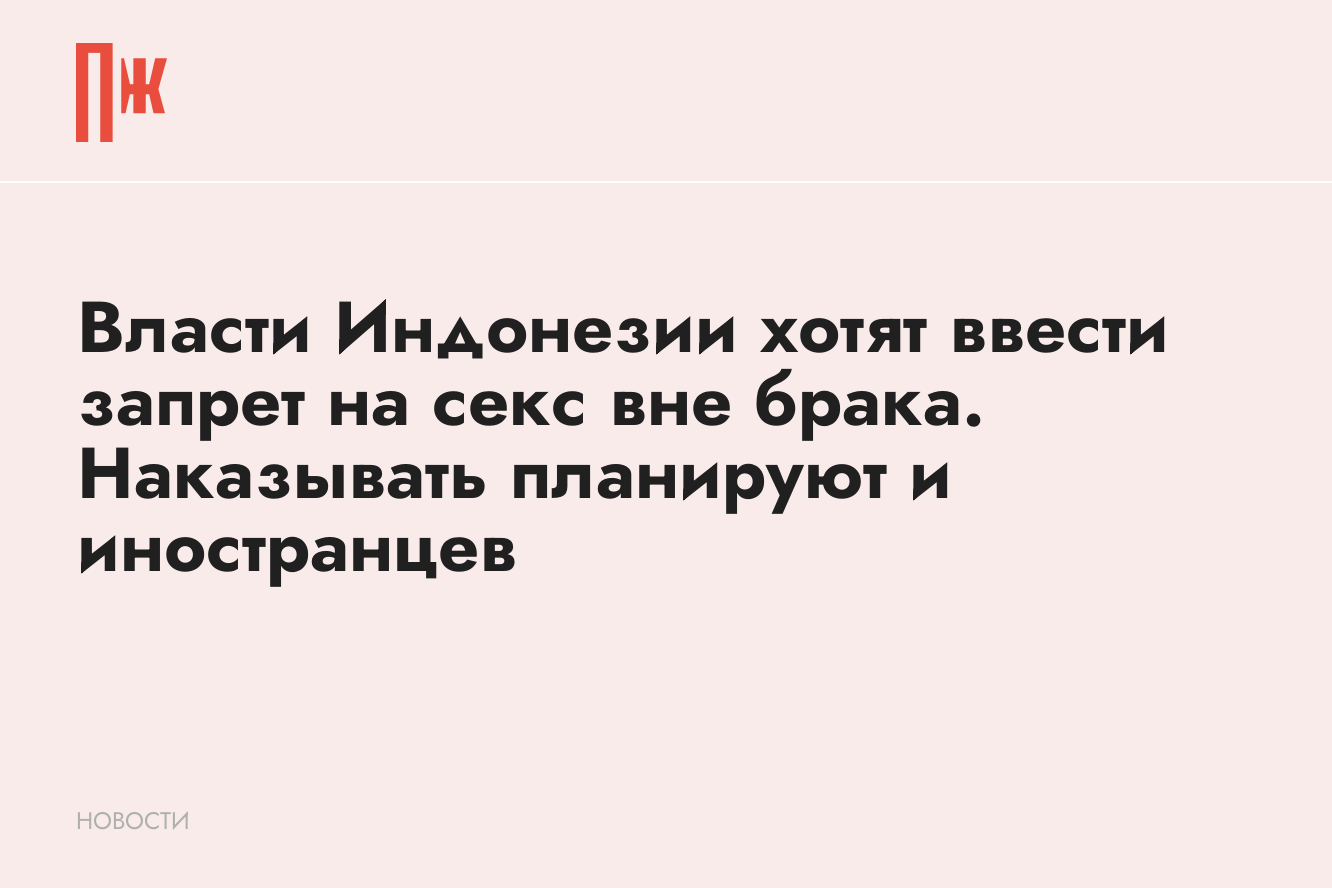 ПЖ

Власти Индонезии хотят ввести запрет на секс вне брака. Наказывать планируют и иностранцев

НОВОСТИ